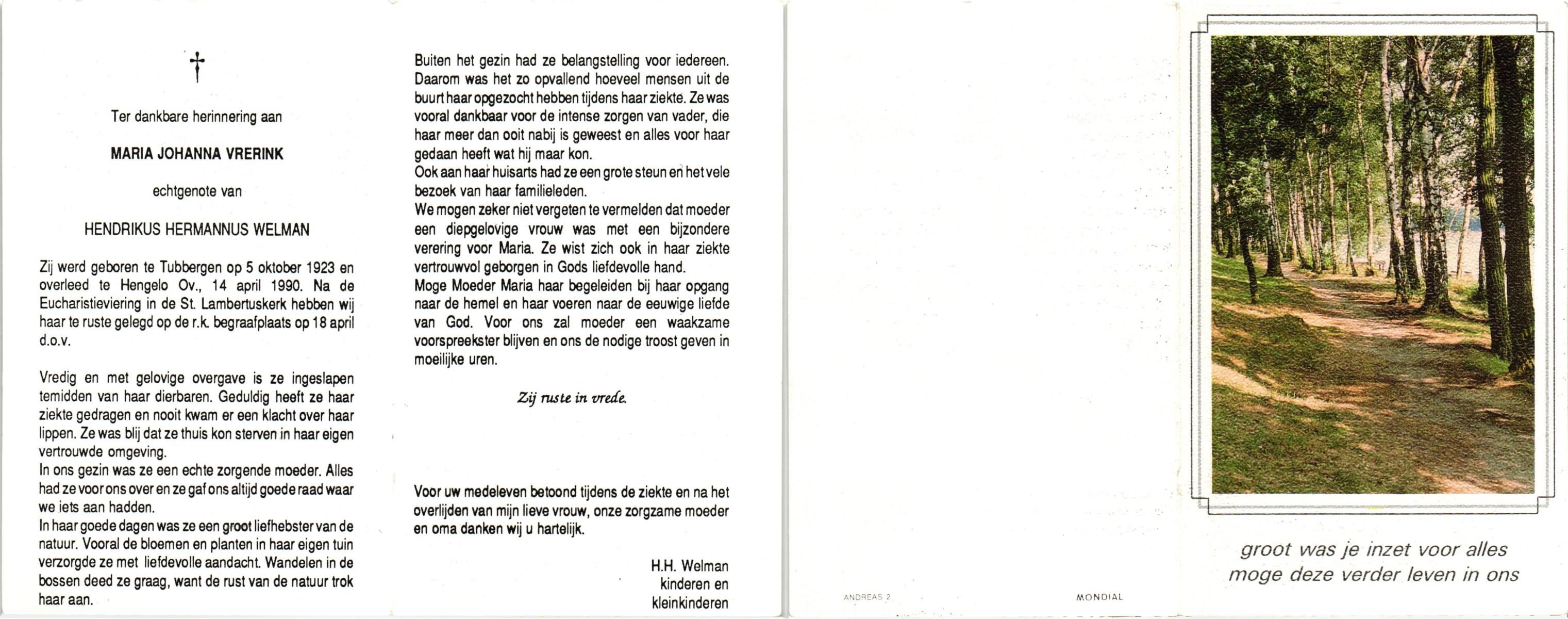 †

Ter dankbare herinnering aan

MARIA JOHANNA VRERINK

echtgenote van

HENDRIKUS HERMANNUS WELMAN

Zij werd geboren te Tubbergen op 5 oktober 1923 en overleed te Hengelo Ov., 14 april 1990. Na de Eucharistieviering in de St. Lambertuskerk hebben wij haar te ruste gelegd op de r.k. begraafplaats op 18 april d.o.v.

Vredig en met gelovige overgave is ze ingeslapen temidden van haar dierbaren. Geduldig heeft ze haar ziekte gedragen en nooit kwam er een klacht over haar lippen. Ze was blij dat ze thuis kon sterven in haar eigen vertrouwde omgeving.
In ons gezin was ze een echte zorgende moeder. Alles had ze voor ons over en ze gaf ons altijd goede raad waar we iets aan hadden.
In haar goede dagen was ze een groot liefhebster van de natuur. Vooral de bloemen en planten in haar eigen tuin verzorgde ze met liefdevolle aandacht. Wandelen in de bossen deed ze graag, want de rust van de natuur trok haar aan.

Buiten het gezin had ze belangstelling voor iedereen. Daarom was het zo opvallend hoeveel mensen uit de buurt haar opgezocht hebben tijdens haar ziekte. Ze was vooral dankbaar voor de intense zorgen van vader, die haar meer dan ooit nabij is geweest en alles voor haar gedaan heeft wat hij maar kon.
Ook aan haar huisarts had ze een grote steun en het vele bezoek van haar familieleden.
We mogen zeker niet vergeten te vermelden dat moeder een diepgelovige vrouw was met een bijzondere verering voor Maria. Ze wist zich ook in haar ziekte vertrouwvol geborgen in Gods liefdevolle hand.
Moge Moeder Maria haar begeleiden bij haar opgang naar de hemel en haar voeren naar de eeuwige liefde van God. Voor ons zal moeder een waakzame voorspreekster blijven en ons de nodige troost geven in moeilijke uren.

Zij ruste in vrede.

Voor uw medeleven betoond tijdens de ziekte en na het overlijden van mijn lieve vrouw, onze zorgzame moeder en oma danken wij u hartelijk.

H.H. Welman
kinderen en
kleinkinderen

ANDREAS 2

MONDIAL

groot was je inzet voor alles
moge deze verder leven in ons